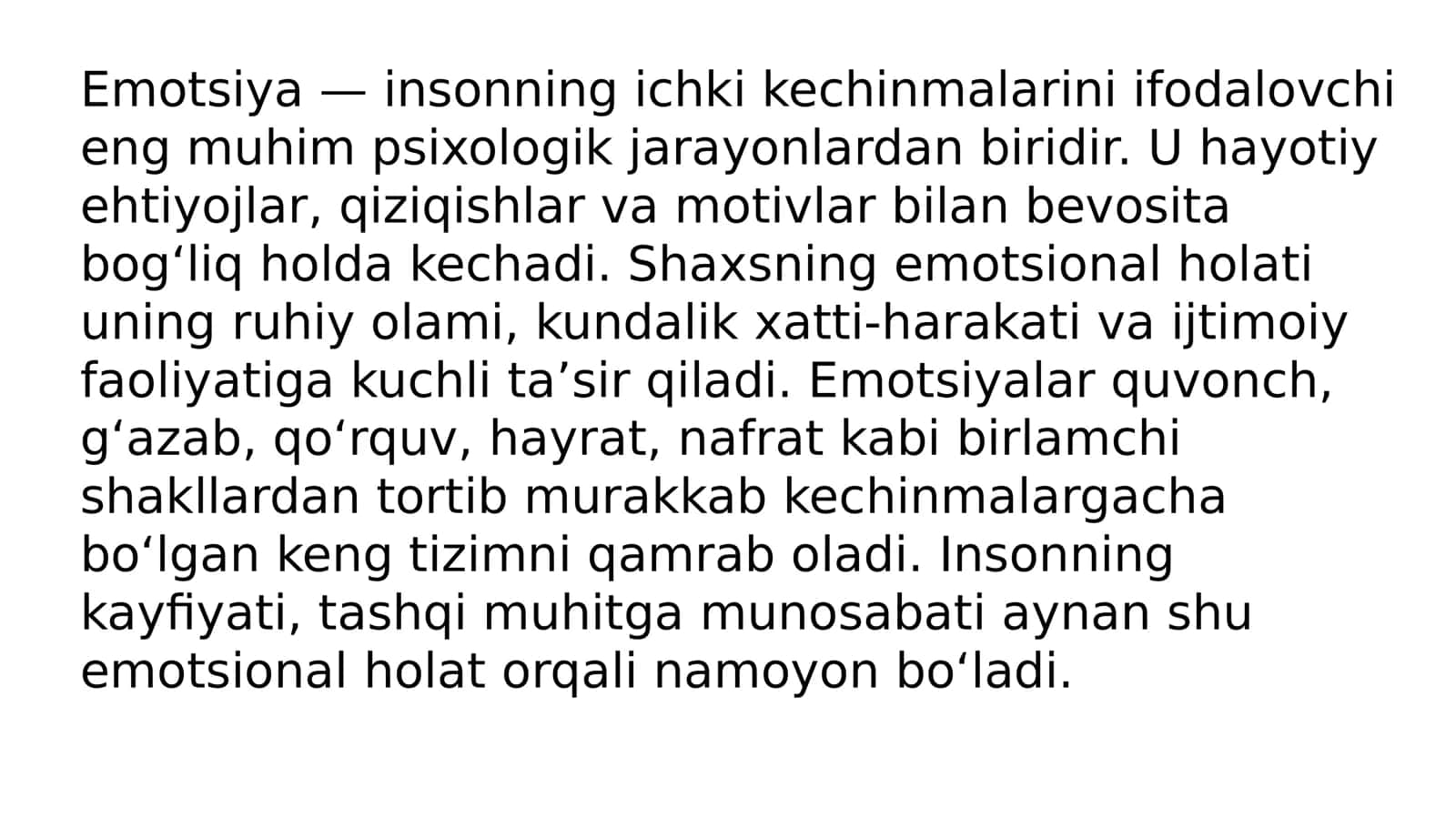 Emotsiya — insonning ichki kechinmalarini ifodalovchi eng muhim psixologik jarayonlardan biridir. U hayotiy ehtiyojlar, qiziqishlar va motivlar bilan bevosita bog'liq holda kechadi. Shaxsning emotsional holati uning ruhiy olami, kundalik xatti-harakati va ijtimoiy faoliyatiga kuchli ta'sir qiladi. Emotsiyalar quvonch, g'azab, qo'rquv, hayrat, nafrat kabi birlamchi shakllardan tortib murakkab kechinmalargacha bo'lgan keng tizimni qamrab oladi. Insonning kayfiyati, tashqi muhitga munosabati aynan shu emotsional holat orqali namoyon bo'ladi.